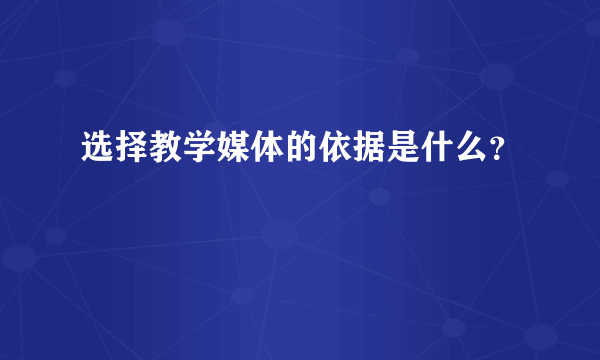 选择教学媒体的依据是什么?